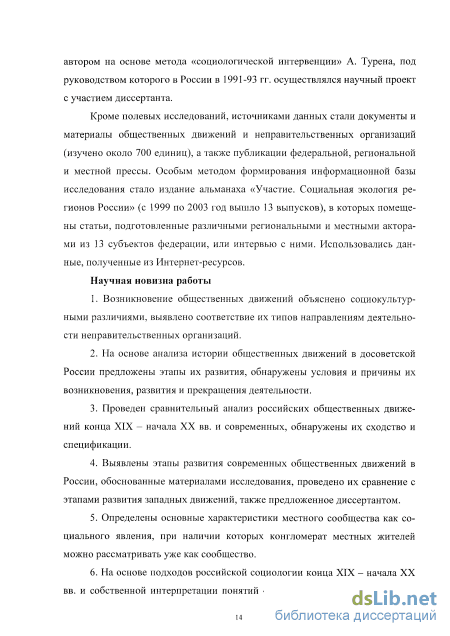 автором на основе метода «социологической интервенции» А. Турена, под руководством которого в России в 1991-93 гг. осуществлялся научный проект с участием диссертанта.

Кроме полевых исследований, источниками данных стали документы и материалы общественных движений и неправительственных организаций (изучено около 700 единиц), а также публикации федеральной, региональной и местной прессы. Особым методом формирования информационной базы исследования стало издание альманаха «Участие. Социальная экология регионов России» (с 1999 по 2003 год вышло 13 выпусков), в которых помещены статьи, подготовленные различными региональными и местными акторами из 13 субъектов федерации, или интервью с ними. Использовались данные, полученные из Интернет-ресурсов.

Научная новизна работы

1. Возникновение общественных движений объяснено социокультурными различиями, выявлено соответствие их типов направлениям деятельности неправительственных организаций.

2. На основе анализа истории общественных движений в досоветской России предложены этапы их развития, обнаружены условия и причины их возникновения, развития и прекращения деятельности.

3. Проведен сравнительный анализ российских общественных движений конца XIX – начала XX вв. и современных, обнаружены их сходство и спецификации.

4. Выявлены этапы развития современных общественных движений в России, обоснованные материалами исследования, проведено их сравнение с этапами развития западных движений, также предложенное диссертантом.

5. Определены основные характеристики местного сообщества как социального явления, при наличии которых конгломерат местных жителей можно рассматривать уже как сообщество.

6. На основе подходов российской социологии конца XIX – начала XX вв. и собственной интерпретации понятий ·

14

dsLib.net
библиотека диссертаций